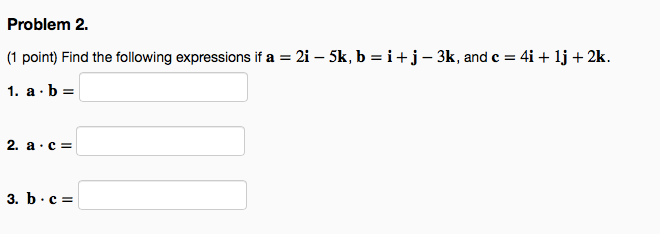 Problem 2.

(1 point) Find the following expressions if $\mathbf{a} = 2\mathbf{i} - 5\mathbf{k}$, $\mathbf{b} = \mathbf{i} + \mathbf{j} - 3\mathbf{k}$, and $\mathbf{c} = 4\mathbf{i} + 1\mathbf{j} + 2\mathbf{k}$.

1. $\mathbf{a} \cdot \mathbf{b} =$

2. $\mathbf{a} \cdot \mathbf{c} =$

3. $\mathbf{b} \cdot \mathbf{c} =$